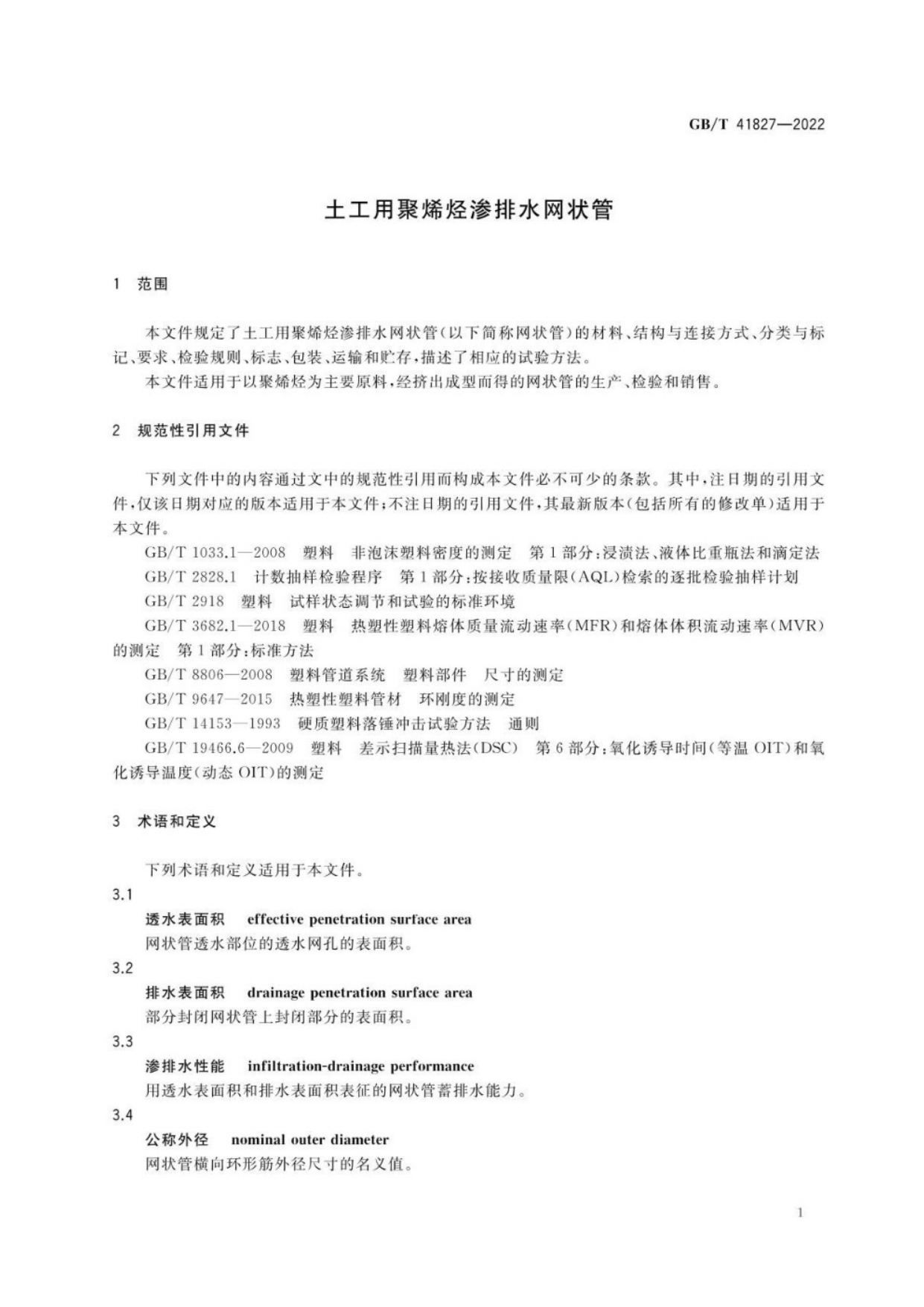 GB/T 41827—2022

土工用聚烯烃渗排水网状管

1 范围

本文件规定了土工用聚烯烃渗排水网状管(以下简称网状管)的材料、结构与连接方式、分类与标记、要求、检验规则、标志、包装、运输和贮存,描述了相应的试验方法。

本文件适用于以聚烯烃为主要原料,经挤出成型而得的网状管的生产、检验和销售。

2 规范性引用文件

下列文件中的内容通过文中的规范性引用而构成本文件必不可少的条款。其中,注日期的引用文件,仅该日期对应的版本适用于本文件;不注日期的引用文件,其最新版本(包括所有的修改单)适用于本文件。

GB/T 1033.1—2008 塑料 非泡沫塑料密度的测定 第1部分:浸渍法、液体比重瓶法和滴定法

GB/T 2828.1 计数抽样检验程序 第1部分:按接收质量限(AQL)检索的逐批检验抽样计划

GB/T 2918 塑料 试样状态调节和试验的标准环境

GB/T 3682.1—2018 塑料 热塑性塑料熔体质量流动速率(MFR)和熔体体积流动速率(MVR)的测定 第1部分:标准方法

GB/T 8806—2008 塑料管道系统 塑料部件 尺寸的测定

GB/T 9647—2015 热塑性塑料管材 环刚度的测定

GB/T 14153—1993 硬质塑料落锤冲击试验方法 通则

GB/T 19466.6—2009 塑料 差示扫描量热法(DSC) 第6部分:氧化诱导时间(等温OIT)和氧化诱导温度(动态OIT)的测定

3 术语和定义

下列术语和定义适用于本文件。

3.1

透水表面积 effective penetration surface area

网状管透水部位的透水网孔的表面积。

3.2

排水表面积 drainage penetration surface area

部分封闭网状管上封闭部分的表面积。

3.3

渗排水性能 infiltration-drainage performance

用透水表面积和排水表面积表征的网状管蓄排水能力。

3.4

公称外径 nominal outer diameter

网状管横向环形筋外径尺寸的名义值。

1